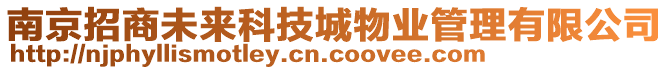 南京招商未来科技城物业管理有限公司
http://njphyllismotley.cn.coovee.com